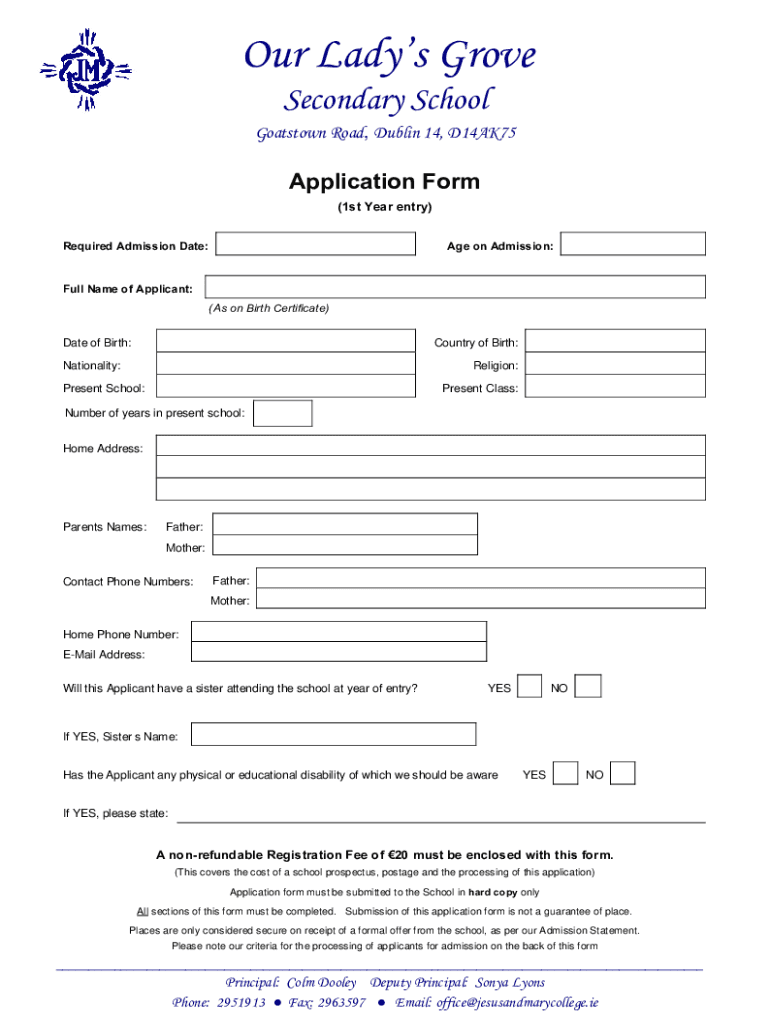 JM

Our Lady's Grove
Secondary School
Goatstown Road, Dublin 14, D14AK75

Application Form
(1st Year entry)

Required Admission Date:
Age on Admission:

Full Name of Applicant:
(As on Birth Certificate)

Date of Birth:
Country of Birth:
Nationality:
Religion:
Present School:
Present Class:
Number of years in present school:

Home Address:

Parents Names: Father:
Mother:

Contact Phone Numbers: Father:
Mother:

Home Phone Number:
E-Mail Address:

Will this Applicant have a sister attending the school at year of entry? YES NO

If YES, Sister s Name:

Has the Applicant any physical or educational disability of which we should be aware YES NO

If YES, please state:

A non-refundable Registration Fee of €20 must be enclosed with this form.
(This covers the cost of a school prospectus, postage and the processing of this application)
Application form must be submitted to the School in hard copy only
All sections of this form must be completed. Submission of this application form is not a guarantee of place.
Places are only considered secure on receipt of a formal offer from the school, as per our Admission Statement.
Please note our criteria for the processing of applicants for admission on the back of this form

Principal: Colm Dooley Deputy Principal: Sonya Lyons
Phone: 2951913 ● Fax: 2963597 ● Email: office@jesusandmarycollege.ie